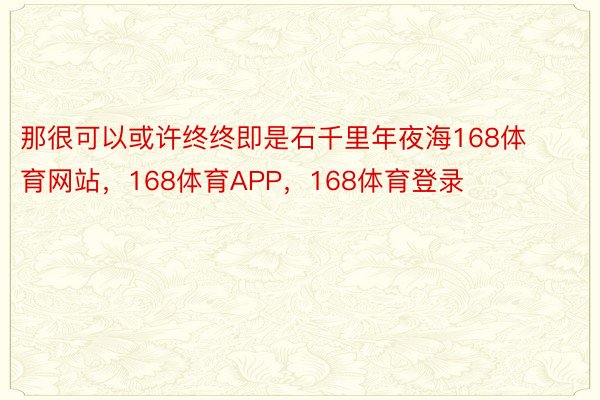 那很可以或许终终即是石千里年夜海168体育网站，168体育APP，168体育登录